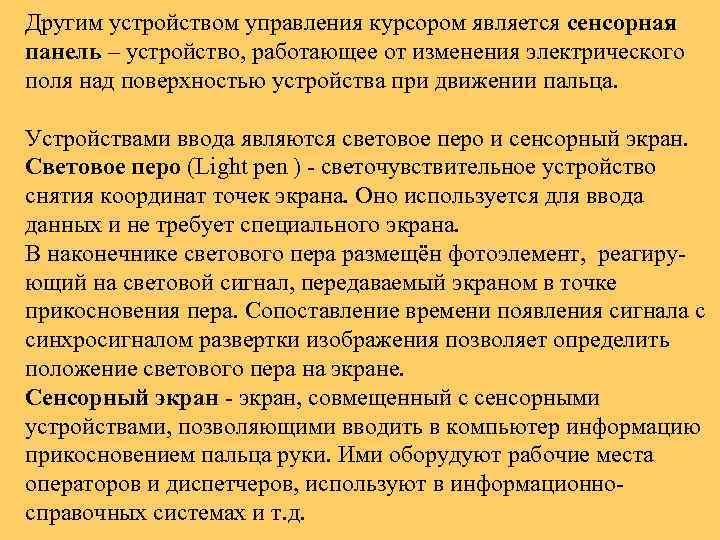 Другим устройством управления курсором является сенсорная панель – устройство, работающее от изменения электрического поля над поверхностью устройства при движении пальца.

Устройствами ввода являются световое перо и сенсорный экран.
Световое перо (Light pen ) - светочувствительное устройство снятия координат точек экрана. Оно используется для ввода данных и не требует специального экрана.
В наконечнике светового пера размещён фотоэлемент, реагирующий на световой сигнал, передаваемый экраном в точке прикосновения пера. Сопоставление времени появления сигнала с синхросигналом развертки изображения позволяет определить положение светового пера на экране.
Сенсорный экран - экран, совмещенный с сенсорными устройствами, позволяющими вводить в компьютер информацию прикосновением пальца руки. Ими оборудуют рабочие места операторов и диспетчеров, используют в информационно-справочных системах и т.д.